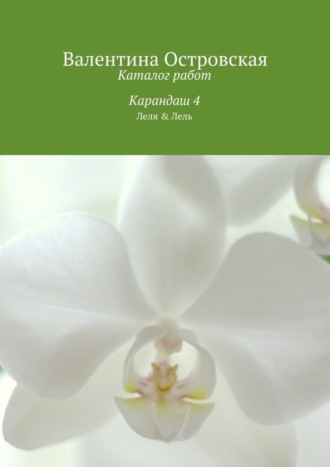 Валентина Островская
Каталог работ

Карандаш 4
Леля & Лель